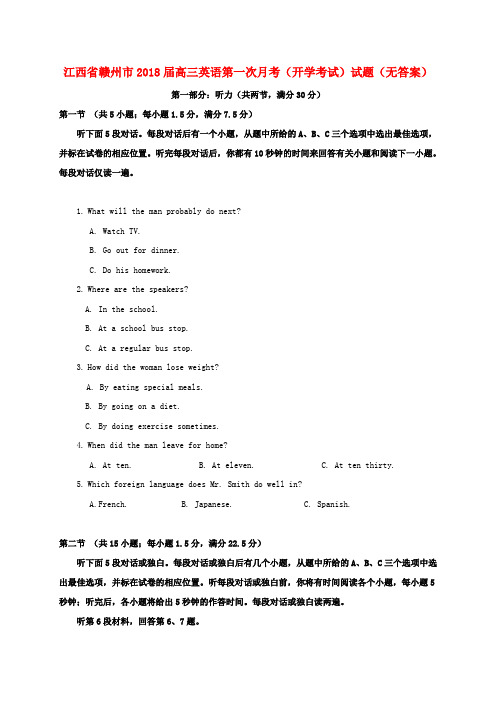 江西省赣州市2018届高三英语第一次月考（开学考试）试题（无答案）

第一部分：听力（共两节，满分30分）

第一节 （共5小题；每小题1.5分，满分7.5分）

听下面5段对话。每段对话后有一个小题，从题中所给的A、B、C三个选项中选出最佳选项，并标在试卷的相应位置。听完每段对话后，你都有10秒钟的时间来回答有关小题和阅读下一小题。每段对话仅读一遍。

1. What will the man probably do next?

A. Watch TV.

B. Go out for dinner.

C. Do his homework.

2. Where are the speakers?

A. In the school.

B. At a school bus stop.

C. At a regular bus stop.

3. How did the woman lose weight?

A. By eating special meals.

B. By going on a diet.

C. By doing exercise sometimes.

4. When did the man leave for home?

A. At ten.　　B. At eleven.　　C. At ten thirty.

5. Which foreign language does Mr. Smith do well in?

A.French.　　B. Japanese.　　C. Spanish.

第二节 （共15小题；每小题1.5分，满分22.5分）

听下面5段对话或独白。每段对话或独白后有几个小题，从题中所给的A、B、C三个选项中选出最佳选项，并标在试卷的相应位置。听每段对话或独白前，你将有时间阅读各个小题，每小题5秒钟；听完后，各小题将给出5秒钟的作答时间。每段对话或独白读两遍。

听第6段材料，回答第6、7题。